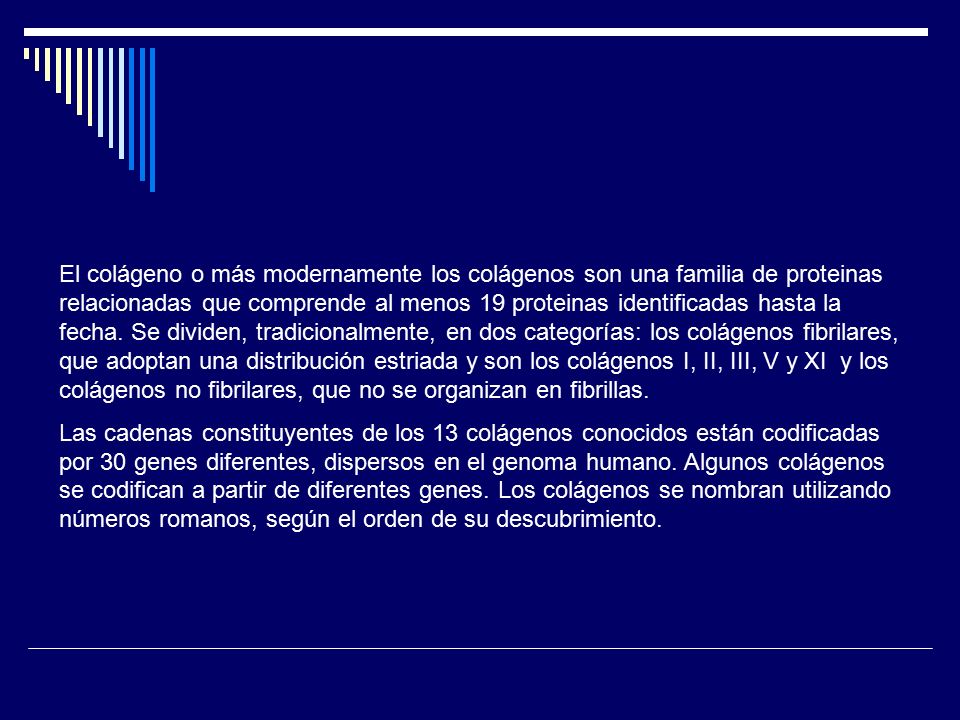 El colágeno o más modernamente los colágenos son una familia de proteinas relacionadas que comprende al menos 19 proteinas identificadas hasta la fecha. Se dividen, tradicionalmente, en dos categorías: los colágenos fibrilares, que adoptan una distribución estriada y son los colágenos I, II, III, V y XI y los colágenos no fibrilares, que no se organizan en fibrillas.

Las cadenas constituyentes de los 13 colágenos conocidos están codificadas por 30 genes diferentes, dispersos en el genoma humano. Algunos colágenos se codifican a partir de diferentes genes. Los colágenos se nombran utilizando números romanos, según el orden de su descubrimiento.